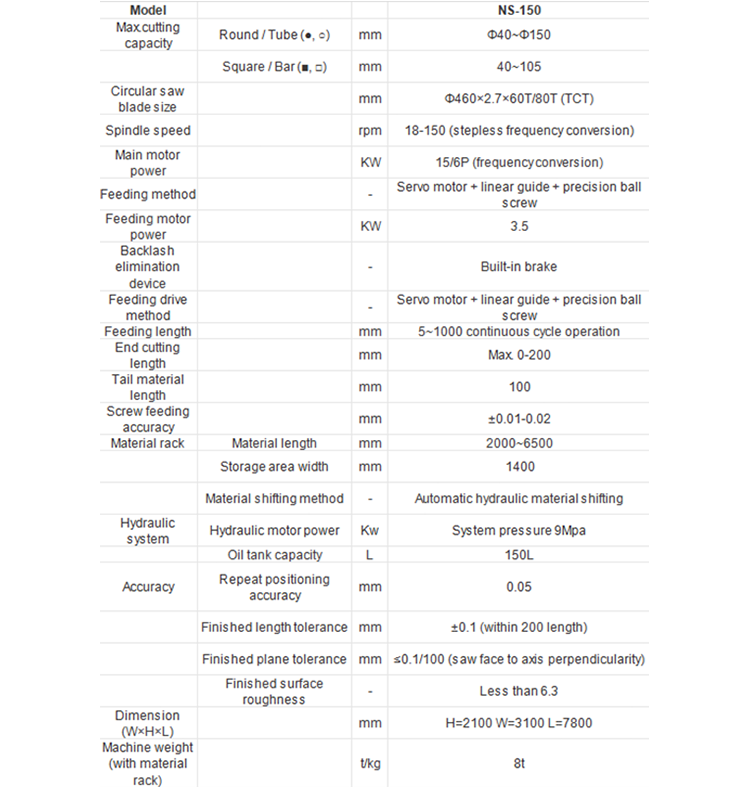 | Model |  |  | NS-150 |
|---|---|---|---|
| Max.cutting capacity | Round / Tube (●, ○) | mm | Φ40~Φ150 |
|  | Square / Bar (■, □) | mm | 40~105 |
| Circular saw blade size |  | mm | Φ460×2.7×60T/80T (TCT) |
| Spindle speed |  | rpm | 18-150 (stepless frequency conversion) |
| Main motor power |  | KW | 15/6P (frequency conversion) |
| Feeding method |  | - | Servo motor + linear guide + precision ball screw |
| Feeding motor power |  | KW | 3.5 |
| Backlash elimination device |  | - | Built-in brake |
| Feeding drive method |  | - | Servo motor + linear guide + precision ball screw |
| Feeding length |  | mm | 5~1000 continuous cycle operation |
| End cutting length |  | mm | Max. 0-200 |
| Tail material length |  | mm | 100 |
| Screw feeding accuracy |  | mm | ±0.01-0.02 |
| Material rack | Material length | mm | 2000~6500 |
|  | Storage area width | mm | 1400 |
|  | Material shifting method | - | Automatic hydraulic material shifting |
| Hydraulic system | Hydraulic motor power | Kw | System pressure 9Mpa |
|  | Oil tank capacity | L | 150L |
| Accuracy | Repeat positioning accuracy | mm | 0.05 |
|  | Finished length tolerance | mm | ±0.1 (within 200 length) |
|  | Finished plane tolerance | mm | ≤0.1/100 (saw face to axis perpendicularity) |
|  | Finished surface roughness | - | Less than 6.3 |
| Dimension (W×H×L) |  | mm | H=2100 W=3100 L=7800 |
| Machine weight (with material rack) |  | t/kg | 8t |